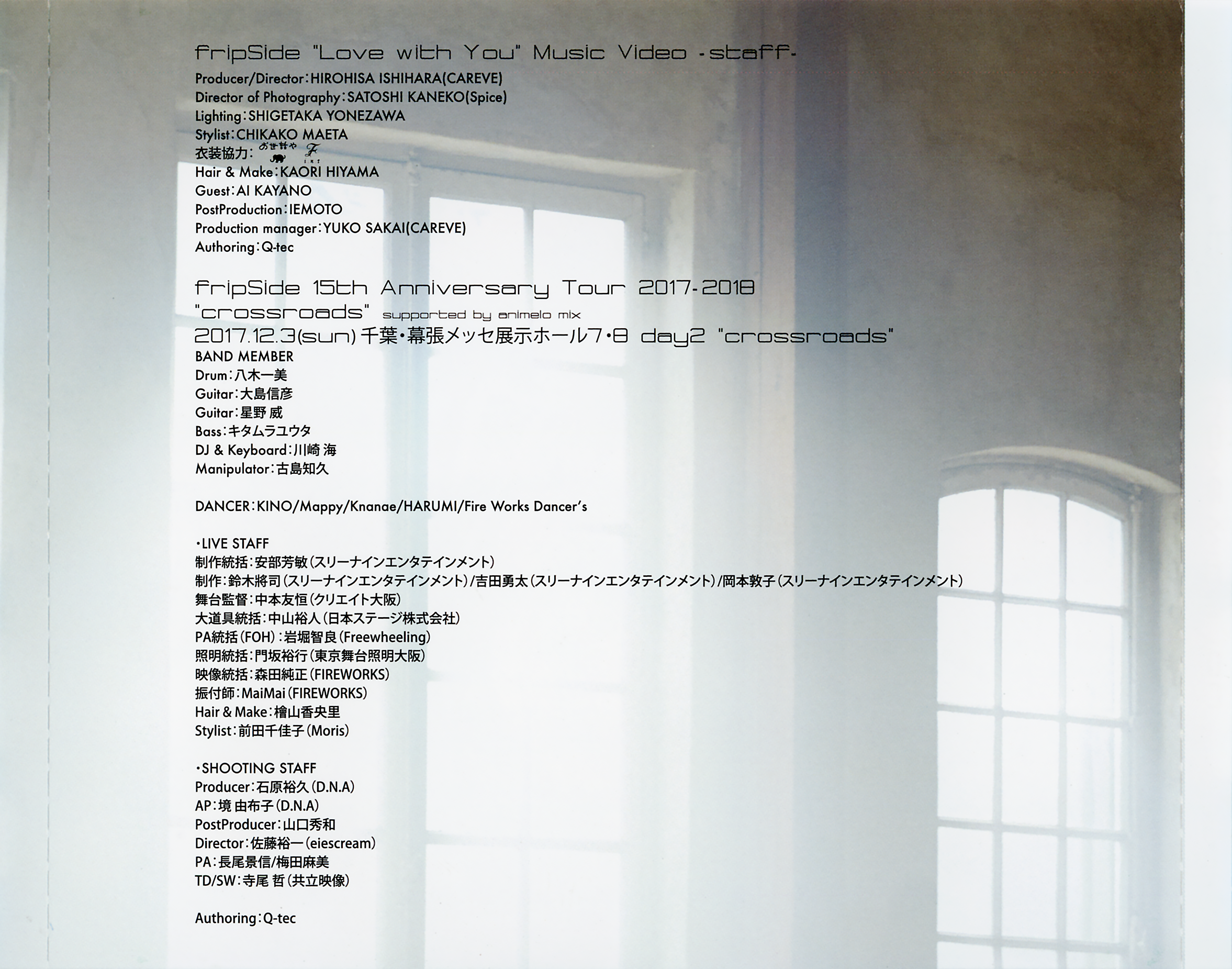 fripSide "Love with You" Music Video -staff-

Producer/Director:HIROHISA ISHIHARA(CAREVE)
Director of Photography:SATOSHI KANEKO(Spice)
Lighting:SHIGETAKA YONEZAWA
Stylist:CHIKAKO MAETA
衣装協力:
Hair & Make:KAORI HIYAMA
Guest:AI KAYANO
PostProduction:IEMOTO
Production manager:YUKO SAKAI(CAREVE)
Authoring:Q-tec

fripSide 15th Anniversary Tour 2017-2018
"crossroads" supported by animelo mix
2017.12.3(sun)千葉・幕張メッセ展示ホール7・8 day2 "crossroads"
BAND MEMBER
Drum:八木一美
Guitar:大島信彦
Guitar:星野 威
Bass:キタムラユウタ
DJ & Keyboard:川崎 海
Manipulator:古島知久

DANCER:KINO/Mappy/Knanae/HARUMI/Fire Works Dancer's

・LIVE STAFF
制作統括:安部芳敏(スリーナインエンタテインメント)
制作:鈴木將司(スリーナインエンタテインメント)/吉田勇太(スリーナインエンタテインメント)/岡本敦子(スリーナインエンタテインメント)
舞台監督:中本友恒(クリエイト大阪)
大道具統括:中山裕人(日本ステージ株式会社)
PA統括(FOH):岩堀智良(Freewheeling)
照明統括:門坂裕行(東京舞台照明大阪)
映像統括:森田純正(FIREWORKS)
振付師:MaiMai(FIREWORKS)
Hair & Make:檜山香央里
Stylist:前田千佳子(Moris)

・SHOOTING STAFF
Producer:石原裕久(D.N.A)
AP:境 由布子(D.N.A)
PostProducer:山口秀和
Director:佐藤裕一(eiescream)
PA:長尾景信/梅田麻美
TD/SW:寺尾 哲(共立映像)

Authoring:Q-tec